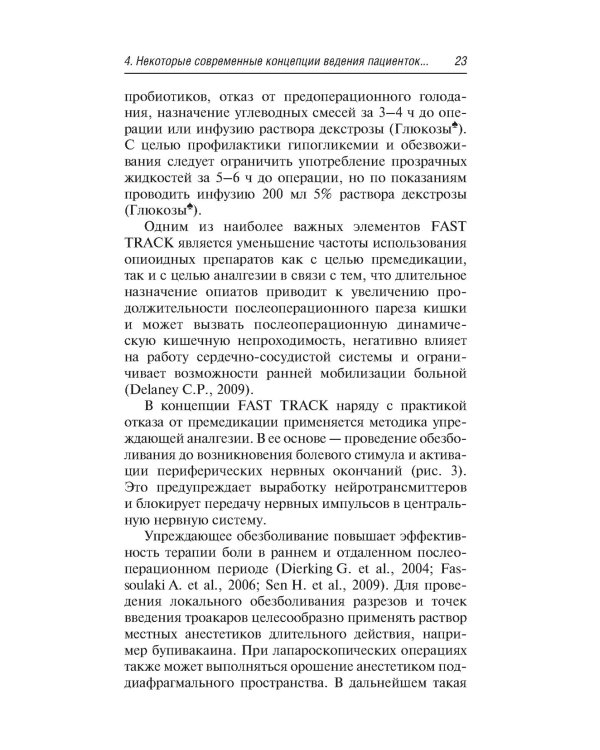 4. Некоторые современные концепции ведения пациенток... 23

пробиотиков, отказ от предоперационного голодания, назначение углеводных смесей за 3–4 ч до операции или инфузию раствора декстрозы (Глюкозы♠). С целью профилактики гипогликемии и обезвоживания следует ограничить употребление прозрачных жидкостей за 5–6 ч до операции, но по показаниям проводить инфузию 200 мл 5% раствора декстрозы (Глюкозы♠).

Одним из наиболее важных элементов FAST TRACK является уменьшение частоты использования опиоидных препаратов как с целью премедикации, так и с целью аналгезии в связи с тем, что длительное назначение опиатов приводит к увеличению продолжительности послеоперационного пареза кишки и может вызвать послеоперационную динамическую кишечную непроходимость, негативно влияет на работу сердечно-сосудистой системы и ограничивает возможности ранней мобилизации больной (Delaney C.P., 2009).

В концепции FAST TRACK наряду с практикой отказа от премедикации применяется методика упреждающей аналгезии. В ее основе — проведение обезболивания до возникновения болевого стимула и активации периферических нервных окончаний (рис. 3). Это предупреждает выработку нейротрансмиттеров и блокирует передачу нервных импульсов в центральную нервную систему.

Упреждающее обезболивание повышает эффективность терапии боли в раннем и отдаленном послеоперационном периоде (Dierking G. et al., 2004; Fassoulaki A. et al., 2006; Sen H. et al., 2009). Для проведения локального обезболивания разрезов и точек введения троакаров целесообразно применять раствор местных анестетиков длительного действия, например бупивакаина. При лапароскопических операциях также может выполняться орошение анестетиком поддиафрагмального пространства. В дальнейшем такая